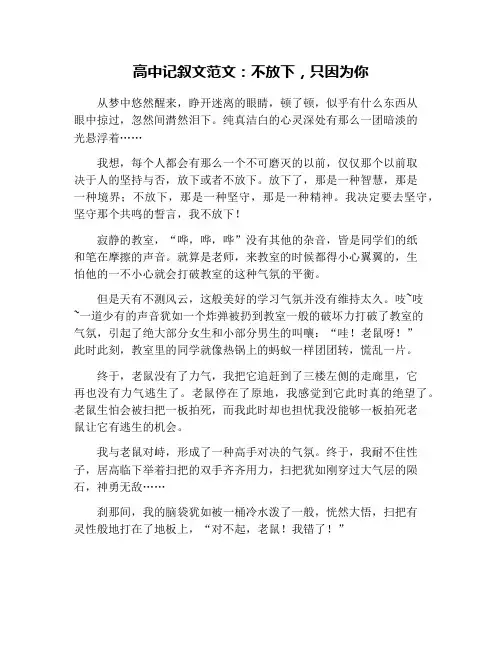 高中记叙文范文：不放下，只因为你

从梦中悠然醒来，睁开迷离的眼睛，顿了顿，似乎有什么东西从眼中掠过，忽然间潸然泪下。纯真洁白的心灵深处有那么一团暗淡的光悬浮着……

我想，每个人都会有那么一个不可磨灭的以前，仅仅那个以前取决于人的坚持与否，放下或者不放下。放下了，那是一种智慧，那是一种境界；不放下，那是一种坚守，那是一种精神。我决定要去坚守，坚守那个共鸣的誓言，我不放下！

寂静的教室，“哗，哗，哗”没有其他的杂音，皆是同学们的纸和笔在摩擦的声音。就算是老师，来教室的时候都得小心翼翼的，生怕他的一不小心就会打破教室的这种气氛的平衡。

但是天有不测风云，这般美好的学习气氛并没有维持太久。吱~吱~一道少有的声音犹如一个炸弹被扔到教室一般的破坏力打破了教室的气氛，引起了绝大部分女生和小部分男生的叫嚷：“哇！老鼠呀！”此时此刻，教室里的同学就像热锅上的蚂蚁一样团团转，慌乱一片。

终于，老鼠没有了力气，我把它追赶到了三楼左侧的走廊里，它再也没有力气逃生了。老鼠停在了原地，我感觉到它此时真的绝望了。老鼠生怕会被扫把一板拍死，而我此时却也担忧我没能够一板拍死老鼠让它有逃生的机会。

我与老鼠对峙，形成了一种高手对决的气氛。终于，我耐不住性子，居高临下举着扫把的双手齐齐用力，扫把犹如刚穿过大气层的陨石，神勇无敌……

刹那间，我的脑袋犹如被一桶冷水泼了一般，恍然大悟，扫把有灵性般地打在了地板上，“对不起，老鼠！我错了！”